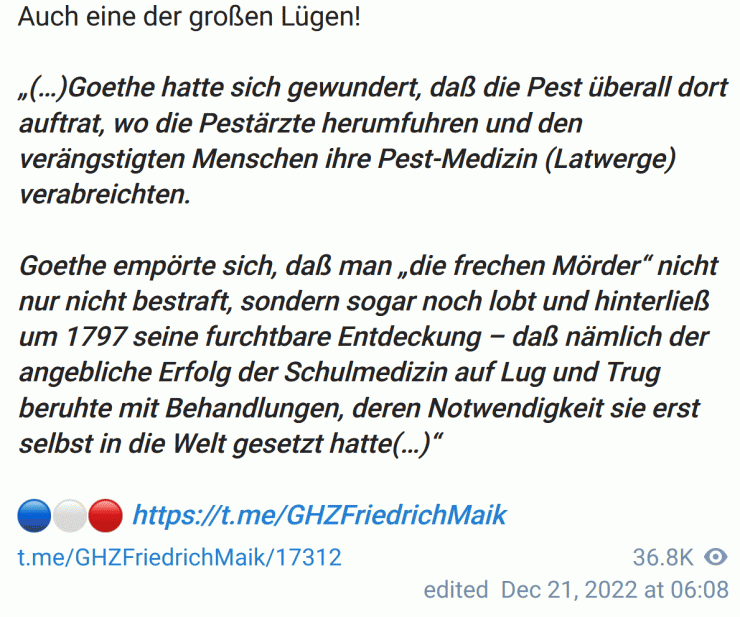 Auch eine der großen Lügen!

„(…)Goethe hatte sich gewundert, daß die Pest überall dort auftrat, wo die Pestärzte herumfuhren und den verängstigten Menschen ihre Pest-Medizin (Latwerge) verabreichten.

Goethe empörte sich, daß man „die frechen Mörder“ nicht nur nicht bestraft, sondern sogar noch lobt und hinterließ um 1797 seine furchtbare Entdeckung – daß nämlich der angebliche Erfolg der Schulmedizin auf Lug und Trug beruhte mit Behandlungen, deren Notwendigkeit sie erst selbst in die Welt gesetzt hatte(…)“

https://t.me/GHZFriedrichMaik

t.me/GHZFriedrichMaik/17312

36.8K

edited Dec 21, 2022 at 06:08